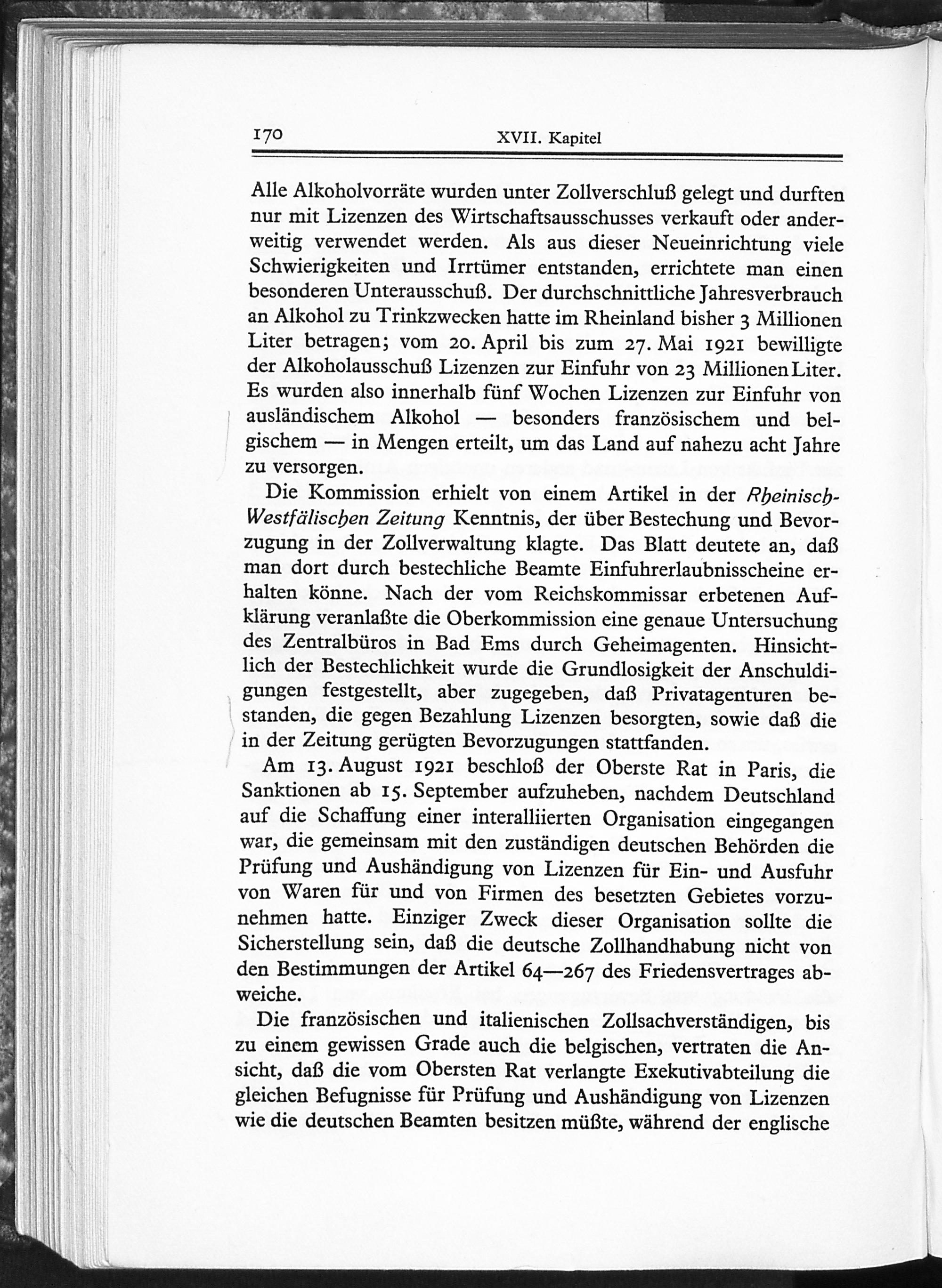 170 XVII. Kapitel

Alle Alkoholvorräte wurden unter Zollverschluß gelegt und durften nur mit Lizenzen des Wirtschaftsausschusses verkauft oder anderweitig verwendet werden. Als aus dieser Neueinrichtung viele Schwierigkeiten und Irrtümer entstanden, errichtete man einen besonderen Unterausschuß. Der durchschnittliche Jahresverbrauch an Alkohol zu Trinkzwecken hatte im Rheinland bisher 3 Millionen Liter betragen; vom 20. April bis zum 27. Mai 1921 bewilligte der Alkoholausschuß Lizenzen zur Einfuhr von 23 Millionen Liter. Es wurden also innerhalb fünf Wochen Lizenzen zur Einfuhr von ausländischem Alkohol — besonders französischem und belgischem — in Mengen erteilt, um das Land auf nahezu acht Jahre zu versorgen.

Die Kommission erhielt von einem Artikel in der Rheinisch-Westfälischen Zeitung Kenntnis, der über Bestechung und Bevorzugung in der Zollverwaltung klagte. Das Blatt deutete an, daß man dort durch bestechliche Beamte Einfuhrerlaubnisscheine erhalten könne. Nach der vom Reichskommissar erbetenen Aufklärung veranlaßte die Oberkommission eine genaue Untersuchung des Zentralbüros in Bad Ems durch Geheimagenten. Hinsichtlich der Bestechlichkeit wurde die Grundlosigkeit der Anschuldigungen festgestellt, aber zugegeben, daß Privatagenturen bestanden, die gegen Bezahlung Lizenzen besorgten, sowie daß die in der Zeitung gerügten Bevorzugungen stattfanden.

Am 13. August 1921 beschloß der Oberste Rat in Paris, die Sanktionen ab 15. September aufzuheben, nachdem Deutschland auf die Schaffung einer interalliierten Organisation eingegangen war, die gemeinsam mit den zuständigen deutschen Behörden die Prüfung und Aushändigung von Lizenzen für Ein- und Ausfuhr von Waren für und von Firmen des besetzten Gebietes vorzunehmen hatte. Einziger Zweck dieser Organisation sollte die Sicherstellung sein, daß die deutsche Zollhandhabung nicht von den Bestimmungen der Artikel 64—267 des Friedensvertrages abweiche.

Die französischen und italienischen Zollsachverständigen, bis zu einem gewissen Grade auch die belgischen, vertraten die Ansicht, daß die vom Obersten Rat verlangte Exekutivabteilung die gleichen Befugnisse für Prüfung und Aushändigung von Lizenzen wie die deutschen Beamten besitzen müßte, während der englische